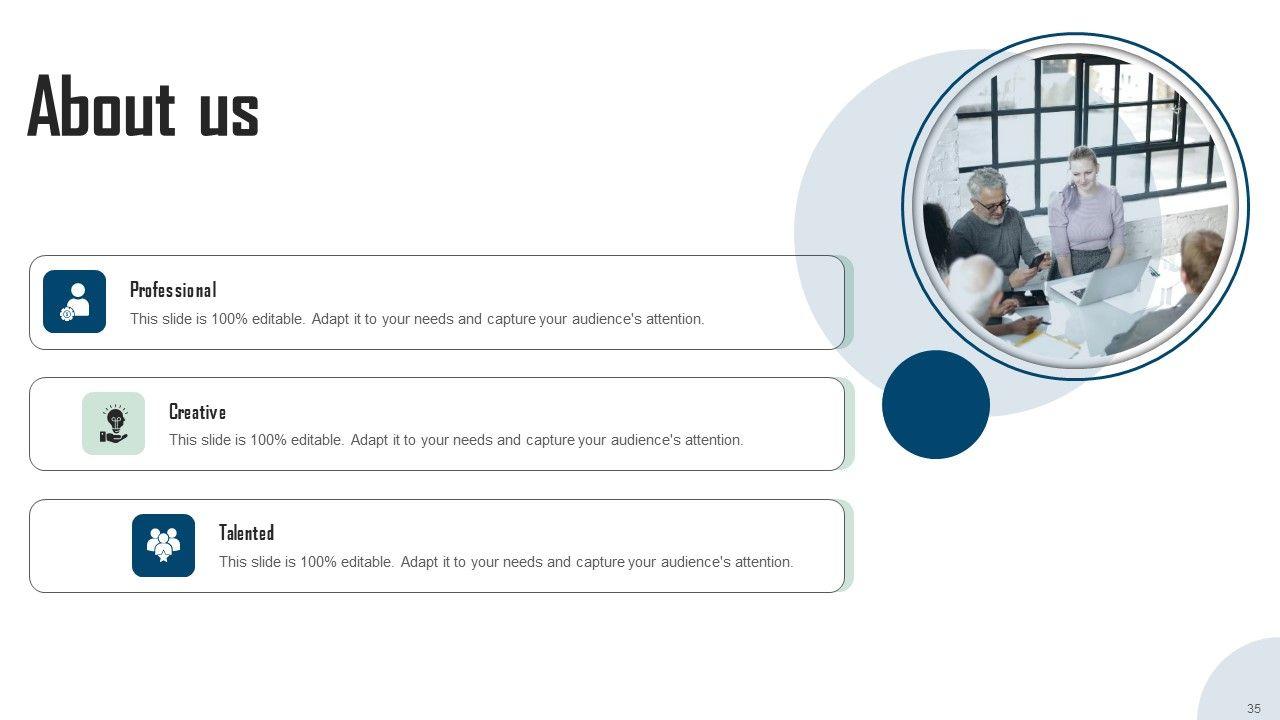 About us

Professional

This slide is 100% editable. Adapt it to your needs and capture your audience's attention.

Creative

This slide is 100% editable. Adapt it to your needs and capture your audience's attention.

Talented

This slide is 100% editable. Adapt it to your needs and capture your audience's attention.

35